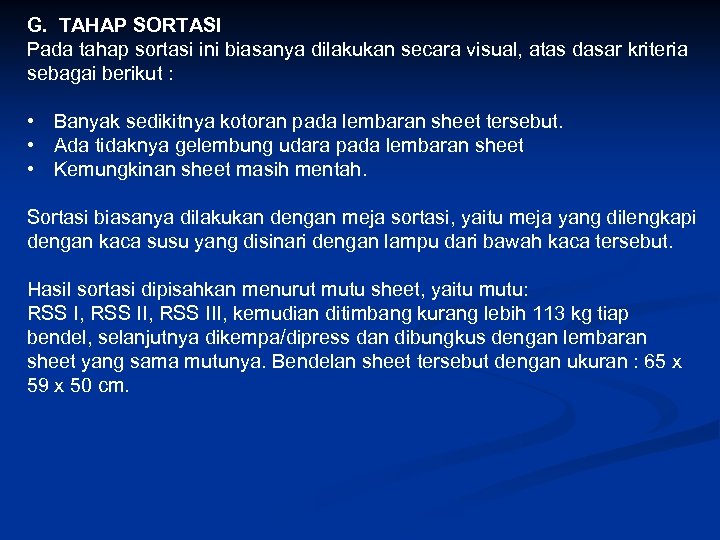 G. TAHAP SORTASI
Pada tahap sortasi ini biasanya dilakukan secara visual, atas dasar kriteria sebagai berikut :

• Banyak sedikitnya kotoran pada lembaran sheet tersebut.
• Ada tidaknya gelembung udara pada lembaran sheet
• Kemungkinan sheet masih mentah.

Sortasi biasanya dilakukan dengan meja sortasi, yaitu meja yang dilengkapi dengan kaca susu yang disinari dengan lampu dari bawah kaca tersebut.

Hasil sortasi dipisahkan menurut mutu sheet, yaitu mutu:
RSS I, RSS II, RSS III, kemudian ditimbang kurang lebih 113 kg tiap bendel, selanjutnya dikempa/dipress dan dibungkus dengan lembaran sheet yang sama mutunya. Bendelan sheet tersebut dengan ukuran : 65 x 59 x 50 cm.